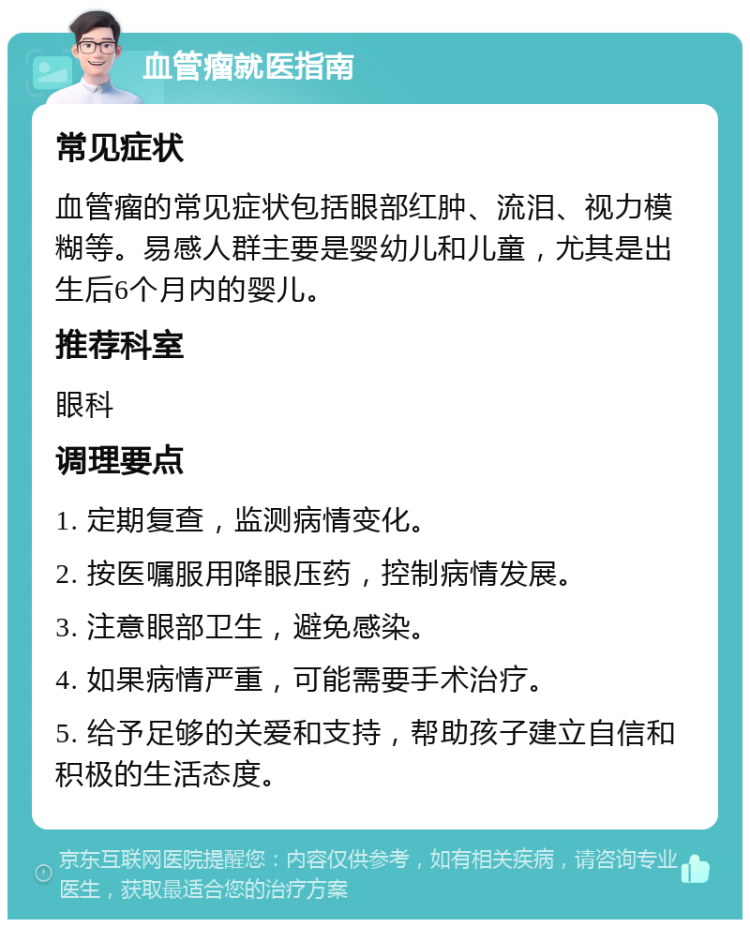 血管瘤就医指南

常见症状

血管瘤的常见症状包括眼部红肿、流泪、视力模糊等。易感人群主要是婴幼儿和儿童，尤其是出生后6个月内的婴儿。

推荐科室

眼科

调理要点

1. 定期复查，监测病情变化。

2. 按医嘱服用降眼压药，控制病情发展。

3. 注意眼部卫生，避免感染。

4. 如果病情严重，可能需要手术治疗。

5. 给予足够的关爱和支持，帮助孩子建立自信和积极的生活态度。

京东互联网医院提醒您：内容仅供参考，如有相关疾病，请咨询专业医生，获取最适合您的治疗方案